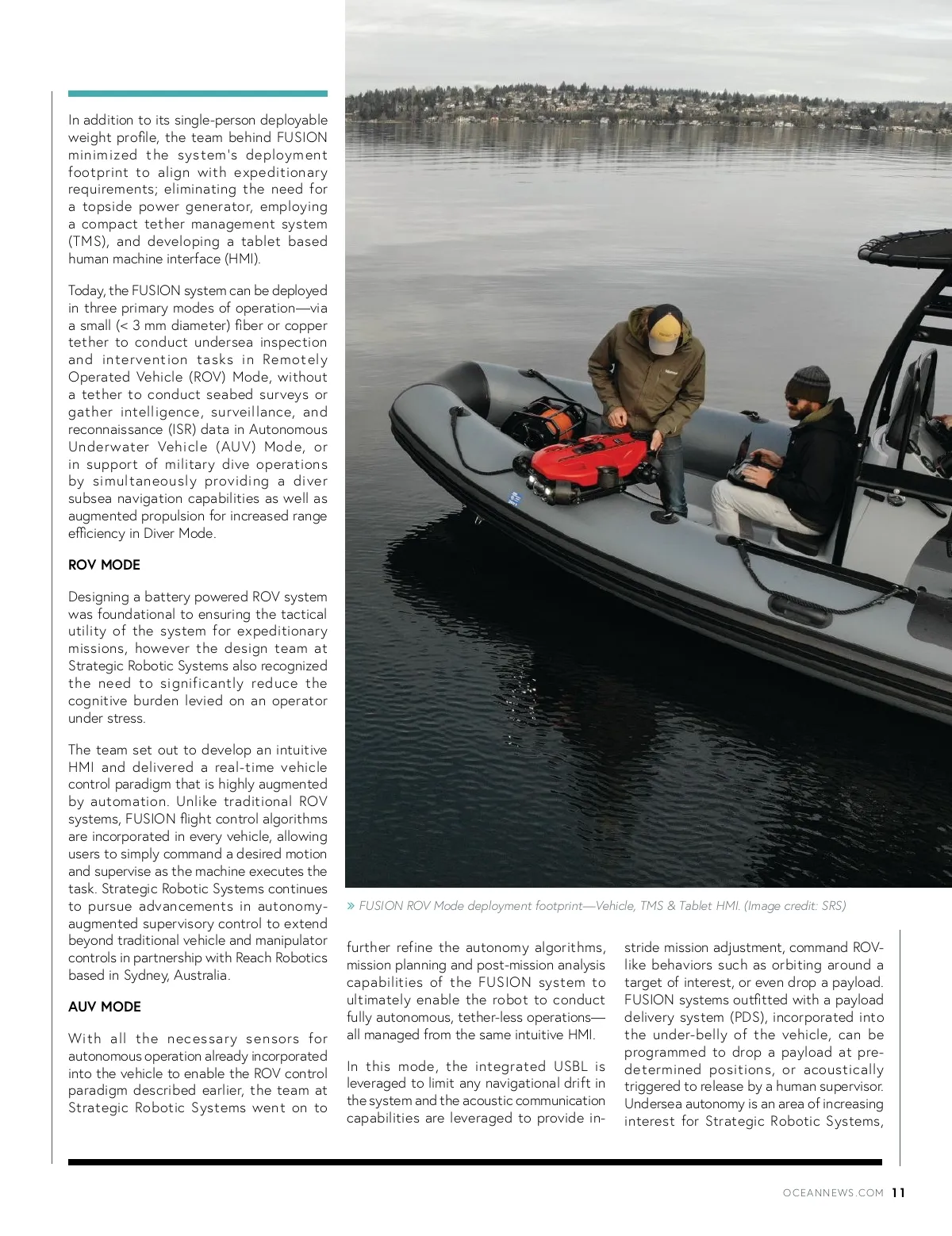 In addition to its single-person deployable weight profile, the team behind FUSION minimized the system's deployment footprint to align with expeditionary requirements; eliminating the need for a topside power generator, employing a compact tether management system (TMS), and developing a tablet based human machine interface (HMI).

Today, the FUSION system can be deployed in three primary modes of operation—via a small (< 3 mm diameter) fiber or copper tether to conduct undersea inspection and intervention tasks in Remotely Operated Vehicle (ROV) Mode, without a tether to conduct seabed surveys or gather intelligence, surveillance, and reconnaissance (ISR) data in Autonomous Underwater Vehicle (AUV) Mode, or in support of military dive operations by simultaneously providing a diver subsea navigation capabilities as well as augmented propulsion for increased range efficiency in Diver Mode.

ROV MODE

Designing a battery powered ROV system was foundational to ensuring the tactical utility of the system for expeditionary missions, however the design team at Strategic Robotic Systems also recognized the need to significantly reduce the cognitive burden levied on an operator under stress.

The team set out to develop an intuitive HMI and delivered a real-time vehicle control paradigm that is highly augmented by automation. Unlike traditional ROV systems, FUSION flight control algorithms are incorporated in every vehicle, allowing users to simply command a desired motion and supervise as the machine executes the task. Strategic Robotic Systems continues to pursue advancements in autonomy-augmented supervisory control to extend beyond traditional vehicle and manipulator controls in partnership with Reach Robotics based in Sydney, Australia.

AUV MODE

With all the necessary sensors for autonomous operation already incorporated into the vehicle to enable the ROV control paradigm described earlier, the team at Strategic Robotic Systems went on to

» FUSION ROV Mode deployment footprint—Vehicle, TMS & Tablet HMI. (Image credit: SRS)

further refine the autonomy algorithms, mission planning and post-mission analysis capabilities of the FUSION system to ultimately enable the robot to conduct fully autonomous, tether-less operations—all managed from the same intuitive HMI.

In this mode, the integrated USBL is leveraged to limit any navigational drift in the system and the acoustic communication capabilities are leveraged to provide in-stride mission adjustment, command ROV-like behaviors such as orbiting around a target of interest, or even drop a payload. FUSION systems outfitted with a payload delivery system (PDS), incorporated into the under-belly of the vehicle, can be programmed to drop a payload at pre-determined positions, or acoustically triggered to release by a human supervisor. Undersea autonomy is an area of increasing interest for Strategic Robotic Systems,

OCEANNEWS.COM 11